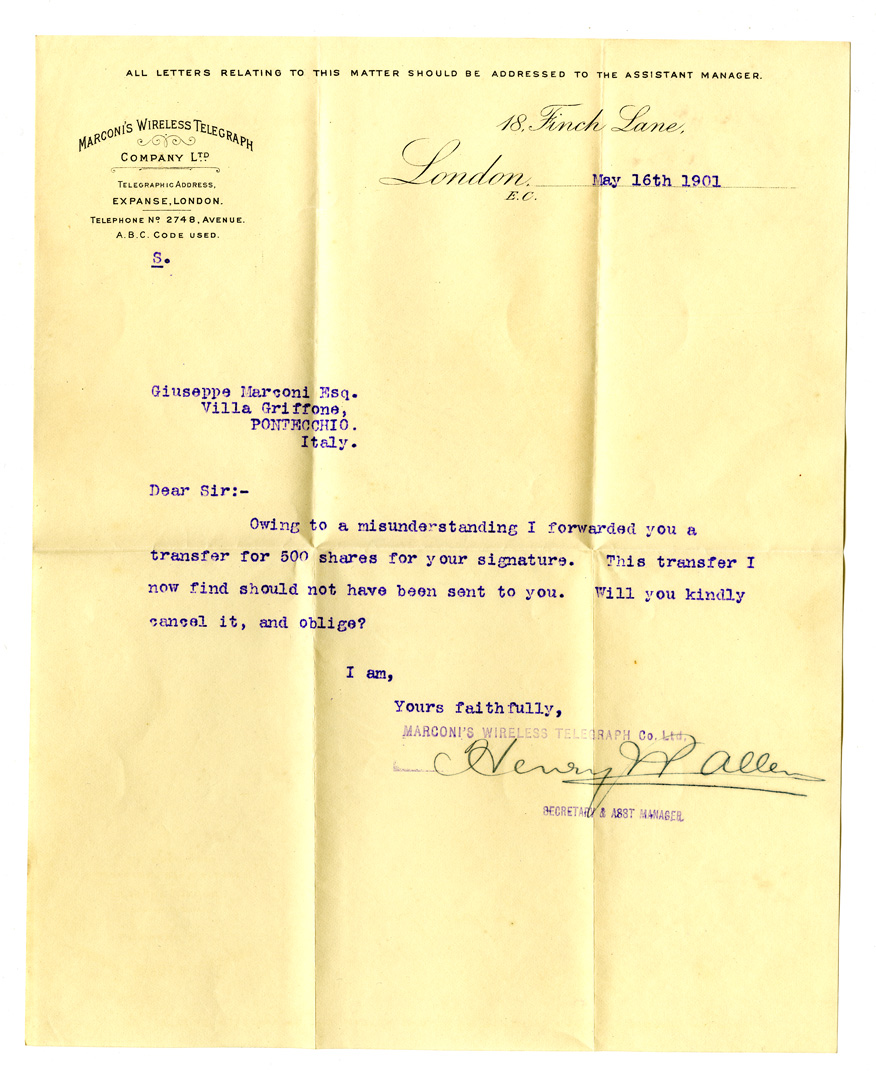 ALL LETTERS RELATING TO THIS MATTER SHOULD BE ADDRESSED TO THE ASSISTANT MANAGER.

MARCONI'S WIRELESS TELEGRAPH COMPANY LTD

TELEGRAPHIC ADDRESS, EXPANSE, LONDON. TELEPHONE Nº 2748, AVENUE. A.B.C. CODE USED.

S.

18, Finch Lane, London, E.C. May 16th 1901

Giuseppe Marconi Esq.
Villa Griffone,
PONTECCHIO.
Italy.

Dear Sir:-

Owing to a misunderstanding I forwarded you a transfer for 500 shares for your signature. This transfer I now find should not have been sent to you. Will you kindly cancel it, and oblige?

I am,

Yours faithfully,

MARCONI'S WIRELESS TELEGRAPH Co. Ltd.

Henry W Allen

SECRETARY & ASST MANAGER.